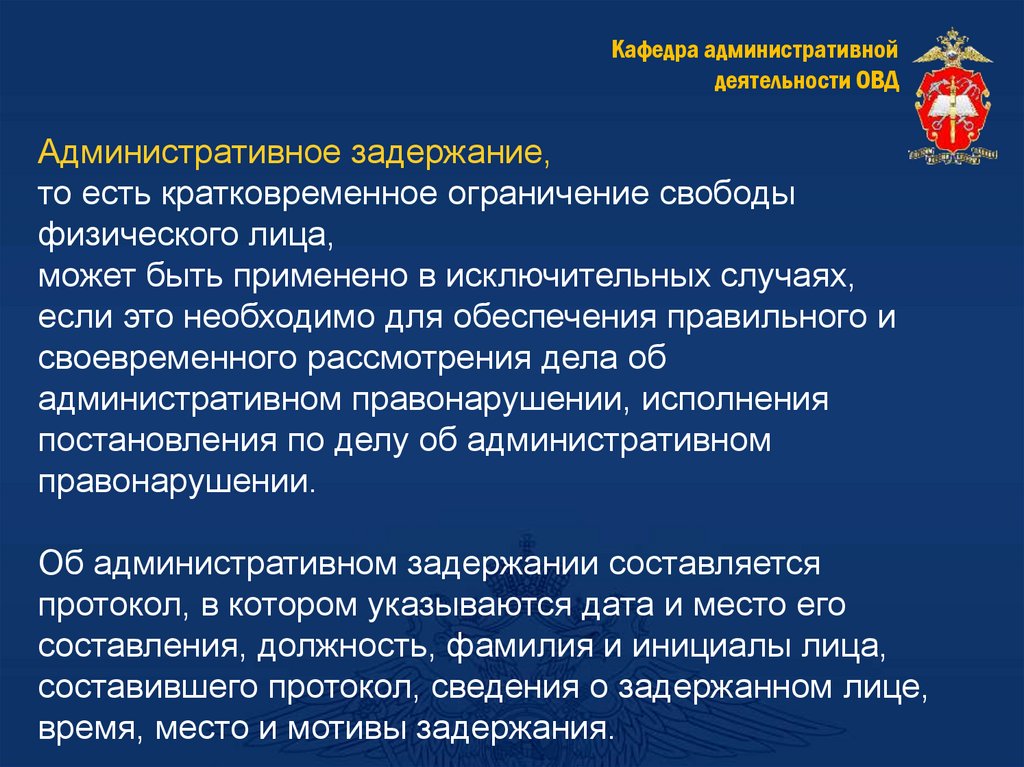 Кафедра административной деятельности ОВД

Административное задержание,
то есть кратковременное ограничение свободы физического лица,
может быть применено в исключительных случаях, если это необходимо для обеспечения правильного и своевременного рассмотрения дела об административном правонарушении, исполнения постановления по делу об административном правонарушении.

Об административном задержании составляется протокол, в котором указываются дата и место его составления, должность, фамилия и инициалы лица, составившего протокол, сведения о задержанном лице, время, место и мотивы задержания.